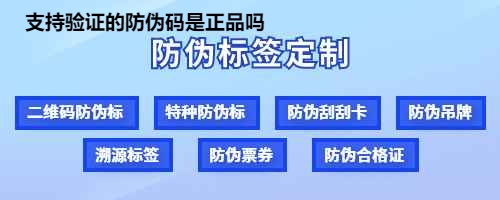 支持验证的防伪码是正品吗

防伪标签定制

二维码防伪标
特种防伪标
防伪刮刮卡
防伪吊牌
溯源标签
防伪票券
防伪合格证